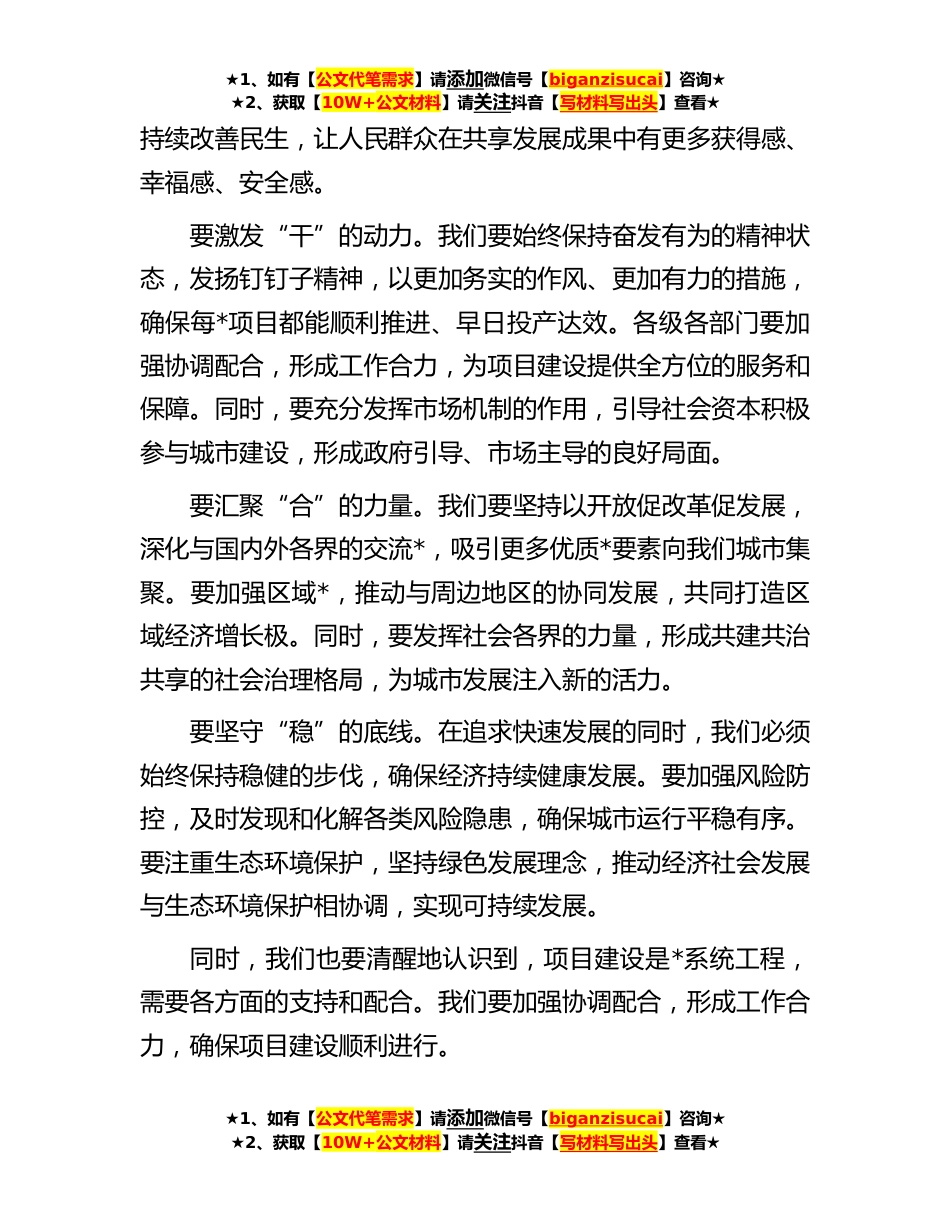 ★1、如有【公文代笔需求】请添加微信号【biganzisucai】咨询★
★2、获取【10W+公文材料】请关注抖音【写材料写出头】查看★

持续改善民生，让人民群众在共享发展成果中有更多获得感、幸福感、安全感。

要激发“干”的动力。我们要始终保持奋发有为的精神状态，发扬钉钉子精神，以更加务实的作风、更加有力的措施，确保每*项目都能顺利推进、早日投产达效。各级各部门要加强协调配合，形成工作合力，为项目建设提供全方位的服务和保障。同时，要充分发挥市场机制的作用，引导社会资本积极参与城市建设，形成政府引导、市场主导的良好局面。

要汇聚“合”的力量。我们要坚持以开放促改革促发展，深化与国内外各界的交流*，吸引更多优质*要素向我们城市集聚。要加强区域*，推动与周边地区的协同发展，共同打造区域经济增长极。同时，要发挥社会各界的力量，形成共建共治共享的社会治理格局，为城市发展注入新的活力。

要坚守“稳”的底线。在追求快速发展的同时，我们必须始终保持稳健的步伐，确保经济持续健康发展。要加强风险防控，及时发现和化解各类风险隐患，确保城市运行平稳有序。要注重生态环境保护，坚持绿色发展理念，推动经济社会发展与生态环境保护相协调，实现可持续发展。

同时，我们也要清醒地认识到，项目建设是*系统工程，需要各方面的支持和配合。我们要加强协调配合，形成工作合力，确保项目建设顺利进行。

★1、如有【公文代笔需求】请添加微信号【biganzisucai】咨询★
★2、获取【10W+公文材料】请关注抖音【写材料写出头】查看★